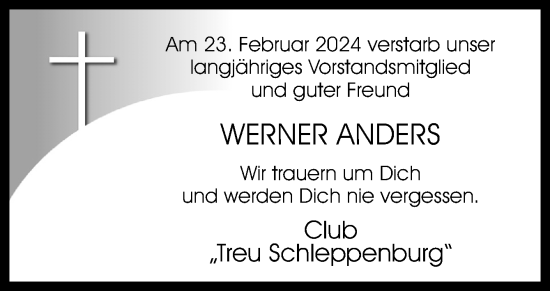 Am 23. Februar 2024 verstarb unser langjähriges Vorstandsmitglied und guter Freund

WERNER ANDERS

Wir trauern um Dich und werden Dich nie vergessen.

Club
„Treu Schleppenburg“